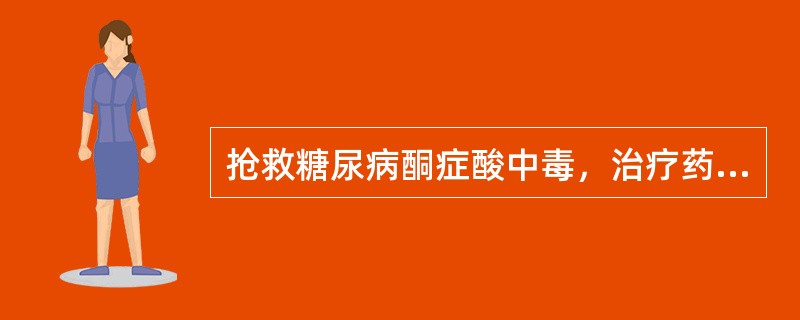 抢救糖尿病酮症酸中毒，治疗药...